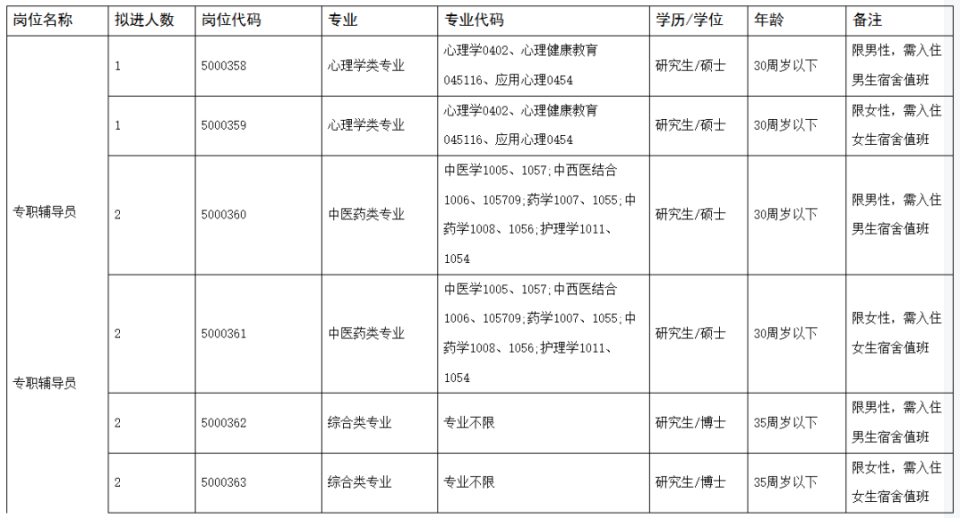 | 岗位名称 | 拟进人数 | 岗位代码 | 专业 | 专业代码 | 学历/学位 | 年龄 | 备注 |
|---|---|---|---|---|---|---|---|
| 专职辅导员 | 1 | 5000358 | 心理学类专业 | 心理学0402、心理健康教育045116、应用心理0454 | 研究生/硕士 | 30周岁以下 | 限男性，需入住男生宿舍值班 |
| | 1 | 5000359 | 心理学类专业 | 心理学0402、心理健康教育045116、应用心理0454 | 研究生/硕士 | 30周岁以下 | 限女性，需入住女生宿舍值班 |
| | 2 | 5000360 | 中医药类专业 | 中医学1005、1057;中西医结合1006、105709;药学1007、1055;中药学1008、1056;护理学1011、1054 | 研究生/硕士 | 30周岁以下 | 限男性，需入住男生宿舍值班 |
| 专职辅导员 | 2 | 5000361 | 中医药类专业 | 中医学1005、1057;中西医结合1006、105709;药学1007、1055;中药学1008、1056;护理学1011、1054 | 研究生/硕士 | 30周岁以下 | 限女性，需入住女生宿舍值班 |
| | 2 | 5000362 | 综合类专业 | 专业不限 | 研究生/博士 | 35周岁以下 | 限男性，需入住男生宿舍值班 |
| | 2 | 5000363 | 综合类专业 | 专业不限 | 研究生/博士 | 35周岁以下 | 限女性，需入住女生宿舍值班 |